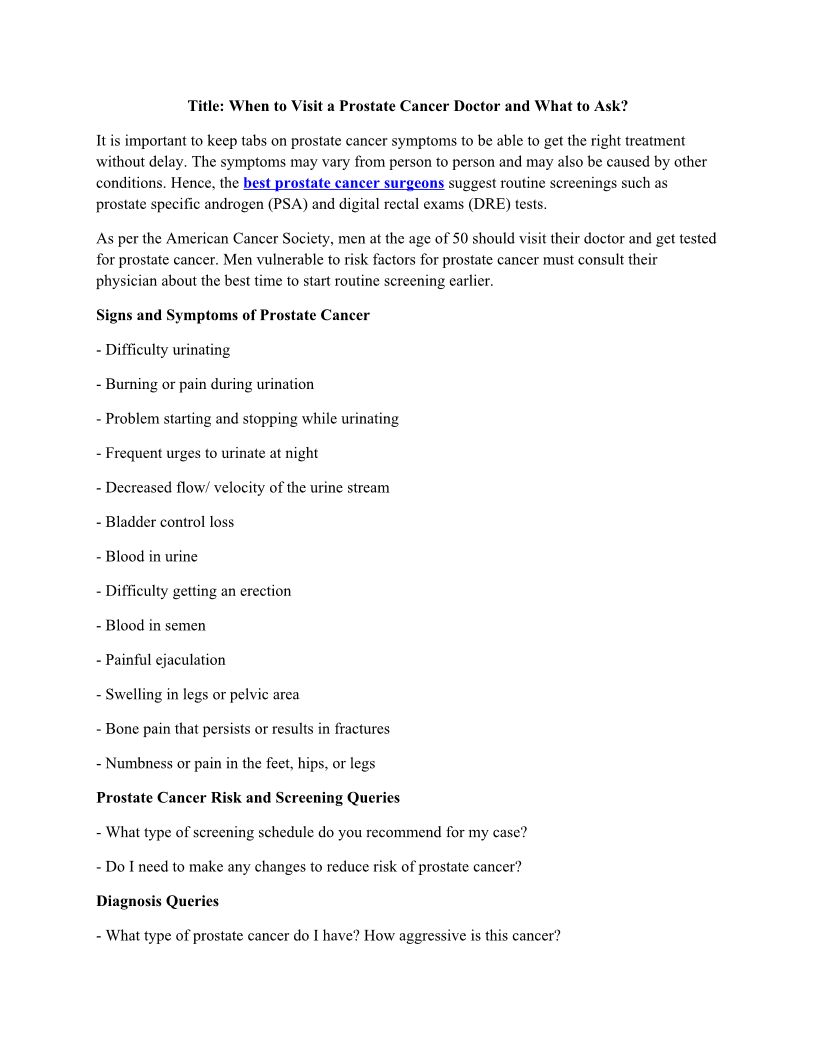 Title: When to Visit a Prostate Cancer Doctor and What to Ask?

It is important to keep tabs on prostate cancer symptoms to be able to get the right treatment without delay. The symptoms may vary from person to person and may also be caused by other conditions. Hence, the best prostate cancer surgeons suggest routine screenings such as prostate specific androgen (PSA) and digital rectal exams (DRE) tests.

As per the American Cancer Society, men at the age of 50 should visit their doctor and get tested for prostate cancer. Men vulnerable to risk factors for prostate cancer must consult their physician about the best time to start routine screening earlier.

Signs and Symptoms of Prostate Cancer

- Difficulty urinating

- Burning or pain during urination

- Problem starting and stopping while urinating

- Frequent urges to urinate at night

- Decreased flow/ velocity of the urine stream

- Bladder control loss

- Blood in urine

- Difficulty getting an erection

- Blood in semen

- Painful ejaculation

- Swelling in legs or pelvic area

- Bone pain that persists or results in fractures

- Numbness or pain in the feet, hips, or legs

Prostate Cancer Risk and Screening Queries

- What type of screening schedule do you recommend for my case?

- Do I need to make any changes to reduce risk of prostate cancer?

Diagnosis Queries

- What type of prostate cancer do I have? How aggressive is this cancer?